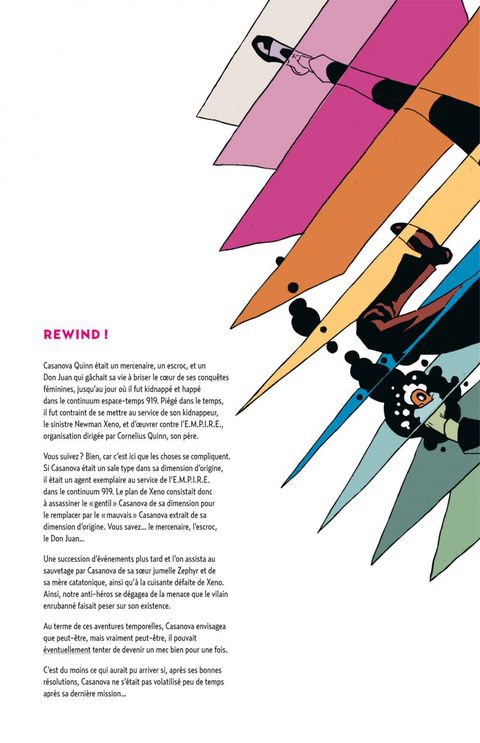 REWIND !

Casanova Quinn était un mercenaire, un escroc, et un Don Juan qui gâchait sa vie à briser le cœur de ses conquêtes féminines, jusqu'au jour où il fut kidnappé et happé dans le continuum espace-temps 919. Piégé dans le temps, il fut contraint de se mettre au service de son kidnappeur, le sinistre Newman Xeno, et d'œuvrer contre l'E.M.P.I.R.E., organisation dirigée par Cornelius Quinn, son père.

Vous suivez ? Bien, car c'est ici que les choses se compliquent. Si Casanova était un sale type dans sa dimension d'origine, il était un agent exemplaire au service de l'E.M.P.I.R.E. dans le continuum 919. Le plan de Xeno consistait donc à assassiner le « gentil » Casanova de sa dimension pour le remplacer par le « mauvais » Casanova extrait de sa dimension d'origine. Vous savez... le mercenaire, l'escroc, le Don Juan...

Une succession d'événements plus tard et l'on assista au sauvetage par Casanova de sa sœur jumelle Zephyr et de sa mère catatonique, ainsi qu'à la cuisante défaite de Xeno. Ainsi, notre anti-héros se dégagea de la menace que le vilain enrubanné faisait peser sur son existence.

Au terme de ces aventures temporelles, Casanova envisagea que peut-être, mais vraiment peut-être, il pouvait éventuellement tenter de devenir un mec bien pour une fois.

C'est du moins ce qui aurait pu arriver si, après ses bonnes résolutions, Casanova ne s'était pas volatilisé peu de temps après sa dernière mission...